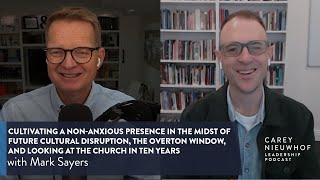 CULTIVATING A NON-ANXIOUS PRESENCE IN THE MIDST OF FUTURE CULTURAL DISRUPTION, THE OVERTON WINDOW, AND LOOKING AT THE CHURCH IN TEN YEARS
with Mark Sayers

CAREY NIEUWHOF
LEADERSHIP PODCAST